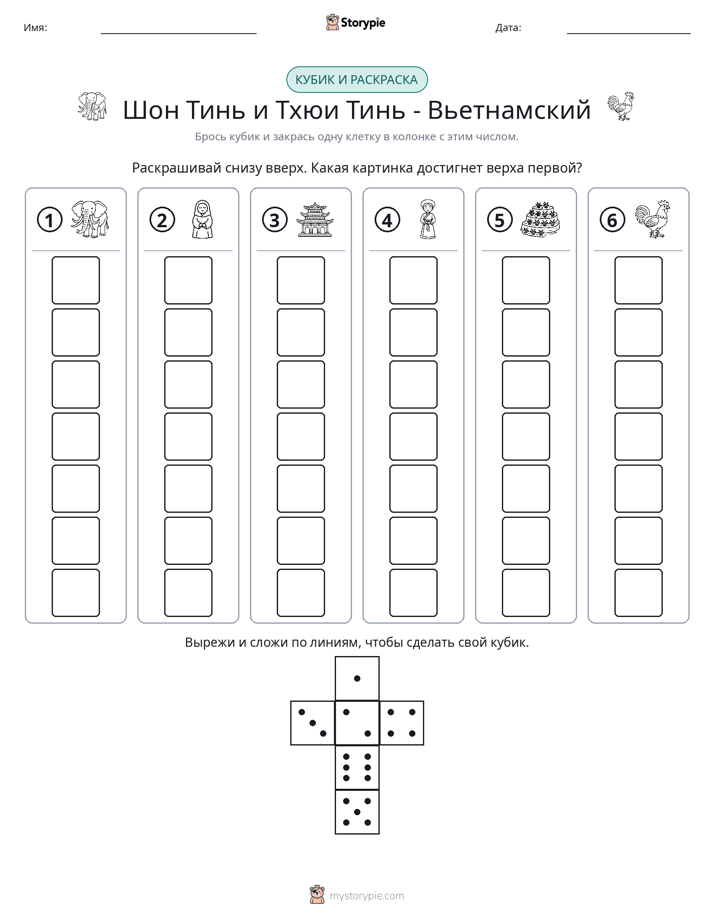 Имя: ____ Storypie Дата: ____

КУБИК И РАСКРАСКА

Шон Тинь и Тхюи Тинь - Вьетнамский

Брось кубик и закрась одну клетку в колонке с этим числом.

Раскрашивай снизу вверх. Какая картинка достигнет верха первой?

1 2 3 4 5 6

Вырежи и сложи по линиям, чтобы сделать свой кубик.

mystorypie.com